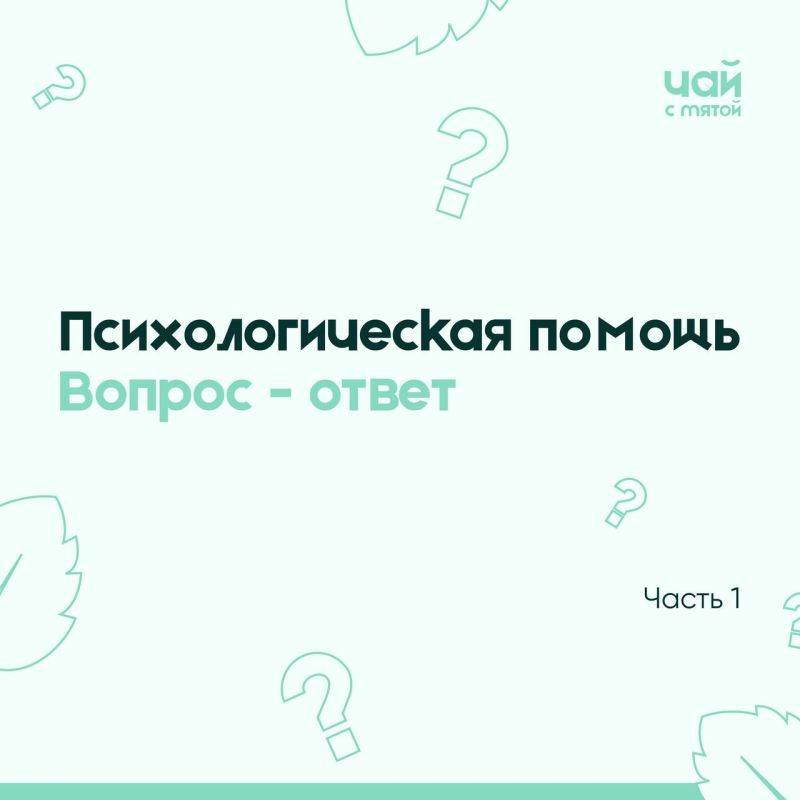 чай
с мятой

Психологическая помощь
Вопрос - ответ

Часть 1